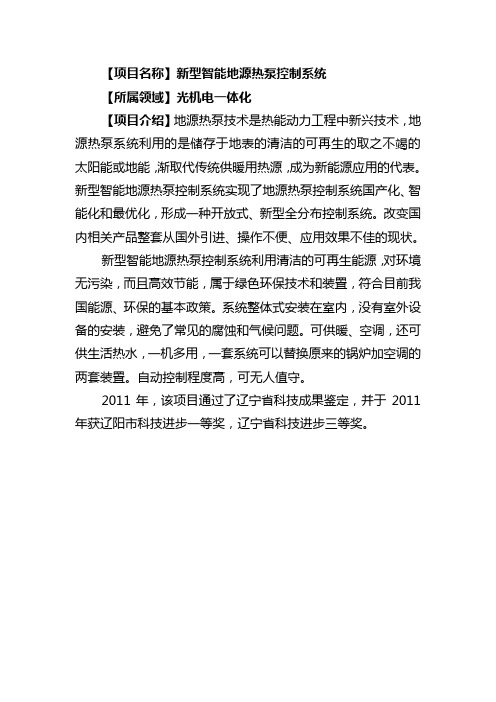 【项目名称】新型智能地源热泵控制系统

【所属领域】光机电一体化

【项目介绍】地源热泵技术是热能动力工程中新兴技术，地源热泵系统利用的是储存于地表的清洁的可再生的取之不竭的太阳能或地能，渐取代传统供暖用热源，成为新能源应用的代表。新型智能地源热泵控制系统实现了地源热泵控制系统国产化、智能化和最优化，形成一种开放式、新型全分布控制系统。改变国内相关产品整套从国外引进、操作不便、应用效果不佳的现状。

新型智能地源热泵控制系统利用清洁的可再生能源，对环境无污染，而且高效节能，属于绿色环保技术和装置，符合目前我国能源、环保的基本政策。系统整体式安装在室内，没有室外设备的安装，避免了常见的腐蚀和气候问题。可供暖、空调，还可供生活热水，一机多用，一套系统可以替换原来的锅炉加空调的两套装置。自动控制程度高，可无人值守。

2011 年，该项目通过了辽宁省科技成果鉴定，并于 2011 年获辽阳市科技进步一等奖，辽宁省科技进步三等奖。